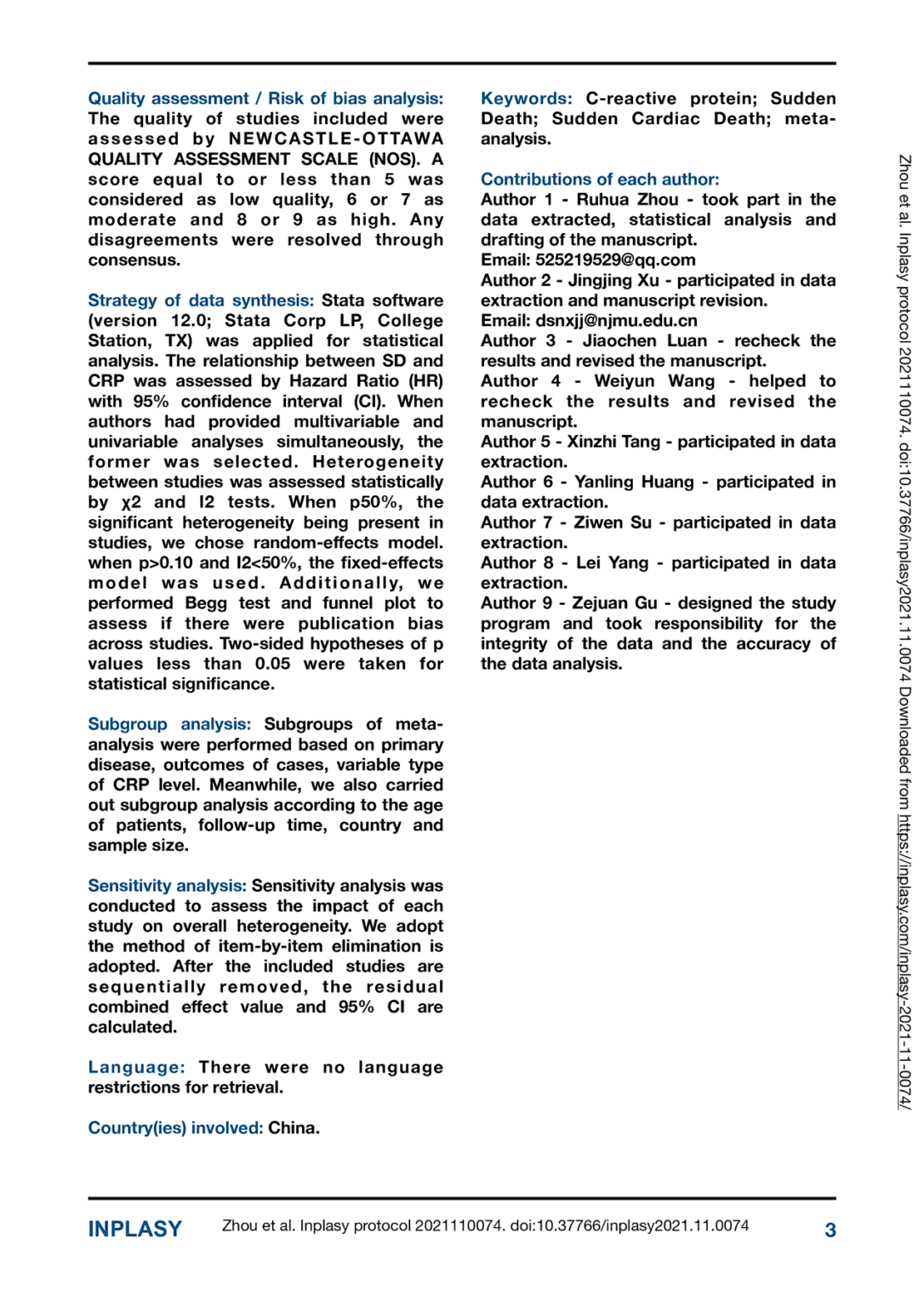 Quality assessment / Risk of bias analysis: The quality of studies included were assessed by NEWCASTLE-OTTAWA QUALITY ASSESSMENT SCALE (NOS). A score equal to or less than 5 was considered as low quality, 6 or 7 as moderate and 8 or 9 as high. Any disagreements were resolved through consensus.

Strategy of data synthesis: Stata software (version 12.0; Stata Corp LP, College Station, TX) was applied for statistical analysis. The relationship between SD and CRP was assessed by Hazard Ratio (HR) with 95% confidence interval (CI). When authors had provided multivariable and univariable analyses simultaneously, the former was selected. Heterogeneity between studies was assessed statistically by χ2 and I2 tests. When p50%, the significant heterogeneity being present in studies, we chose random-effects model. when p>0.10 and I2<50%, the fixed-effects model was used. Additionally, we performed Begg test and funnel plot to assess if there were publication bias across studies. Two-sided hypotheses of p values less than 0.05 were taken for statistical significance.

Subgroup analysis: Subgroups of meta-analysis were performed based on primary disease, outcomes of cases, variable type of CRP level. Meanwhile, we also carried out subgroup analysis according to the age of patients, follow-up time, country and sample size.

Sensitivity analysis: Sensitivity analysis was conducted to assess the impact of each study on overall heterogeneity. We adopt the method of item-by-item elimination is adopted. After the included studies are sequentially removed, the residual combined effect value and 95% CI are calculated.

Language: There were no language restrictions for retrieval.

Country(ies) involved: China.

Keywords: C-reactive protein; Sudden Death; Sudden Cardiac Death; meta-analysis.

Contributions of each author:
Author 1 - Ruhua Zhou - took part in the data extracted, statistical analysis and drafting of the manuscript.
Email: 525219529@qq.com
Author 2 - Jingjing Xu - participated in data extraction and manuscript revision.
Email: dsnxjj@njmu.edu.cn
Author 3 - Jiaochen Luan - recheck the results and revised the manuscript.
Author 4 - Weiyun Wang - helped to recheck the results and revised the manuscript.
Author 5 - Xinzhi Tang - participated in data extraction.
Author 6 - Yanling Huang - participated in data extraction.
Author 7 - Ziwen Su - participated in data extraction.
Author 8 - Lei Yang - participated in data extraction.
Author 9 - Zejuan Gu - designed the study program and took responsibility for the integrity of the data and the accuracy of the data analysis.

Zhou et al. Inplasy protocol 2021110074. doi:10.37766/inplasy2021.11.0074 Downloaded from https://inplasy.com/inplasy-2021-11-0074/

INPLASY Zhou et al. Inplasy protocol 2021110074. doi:10.37766/inplasy2021.11.0074 3